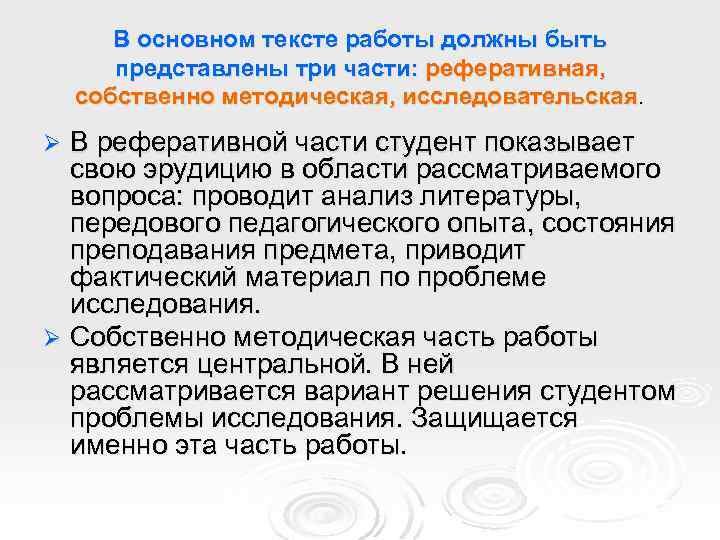 В основном тексте работы должны быть представлены три части: реферативная, собственно методическая, исследовательская.

➢ В реферативной части студент показывает свою эрудицию в области рассматриваемого вопроса: проводит анализ литературы, передового педагогического опыта, состояния преподавания предмета, приводит фактический материал по проблеме исследования.

➢ Собственно методическая часть работы является центральной. В ней рассматривается вариант решения студентом проблемы исследования. Защищается именно эта часть работы.